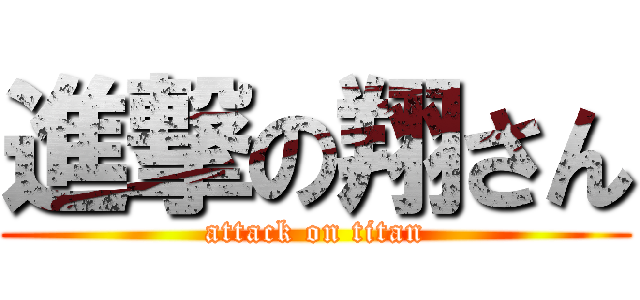 進撃の翔さん
attack on titan